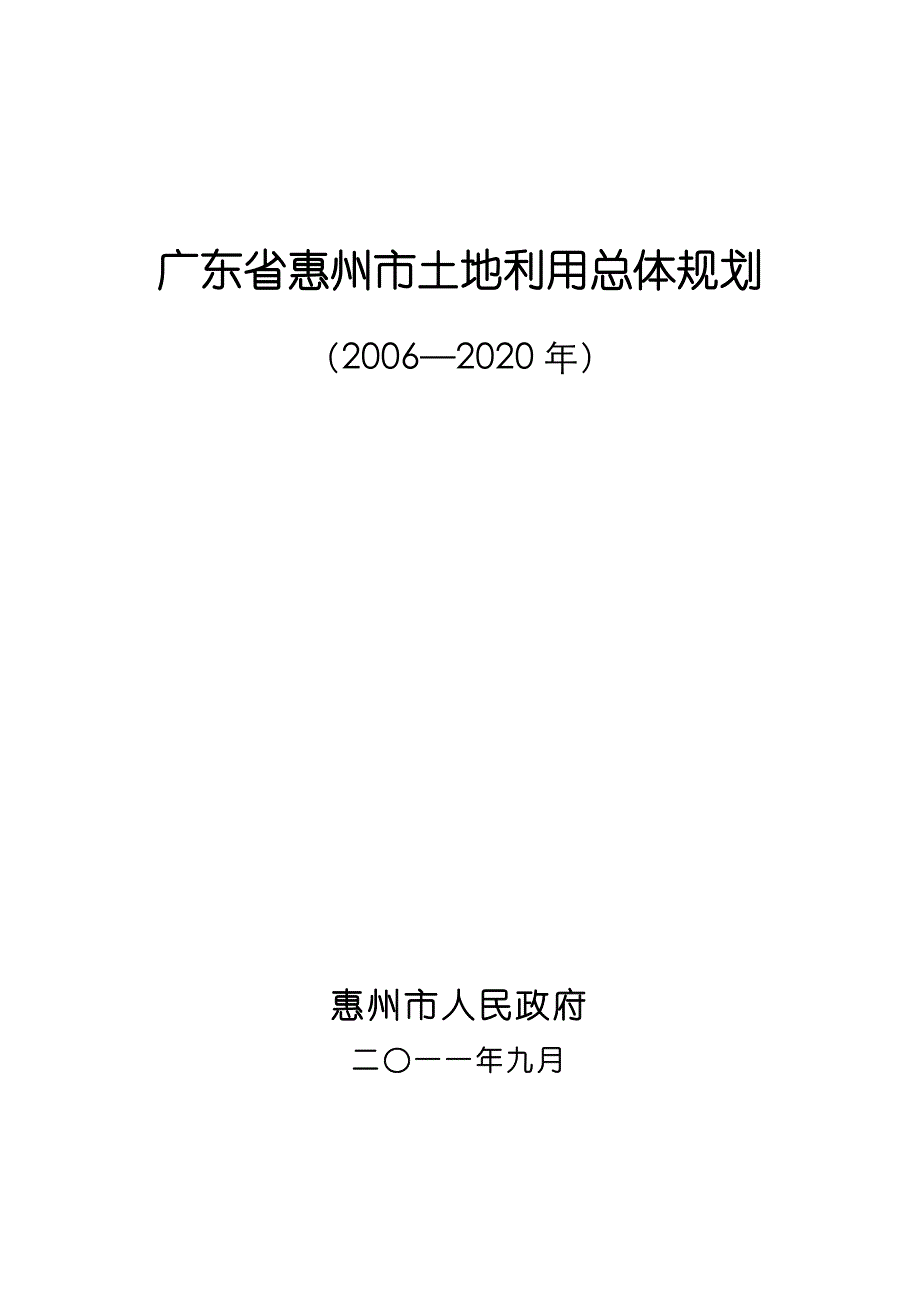 广东省惠州市土地利用总体规划

（2006—2020 年）

惠州市人民政府

二〇一一年九月